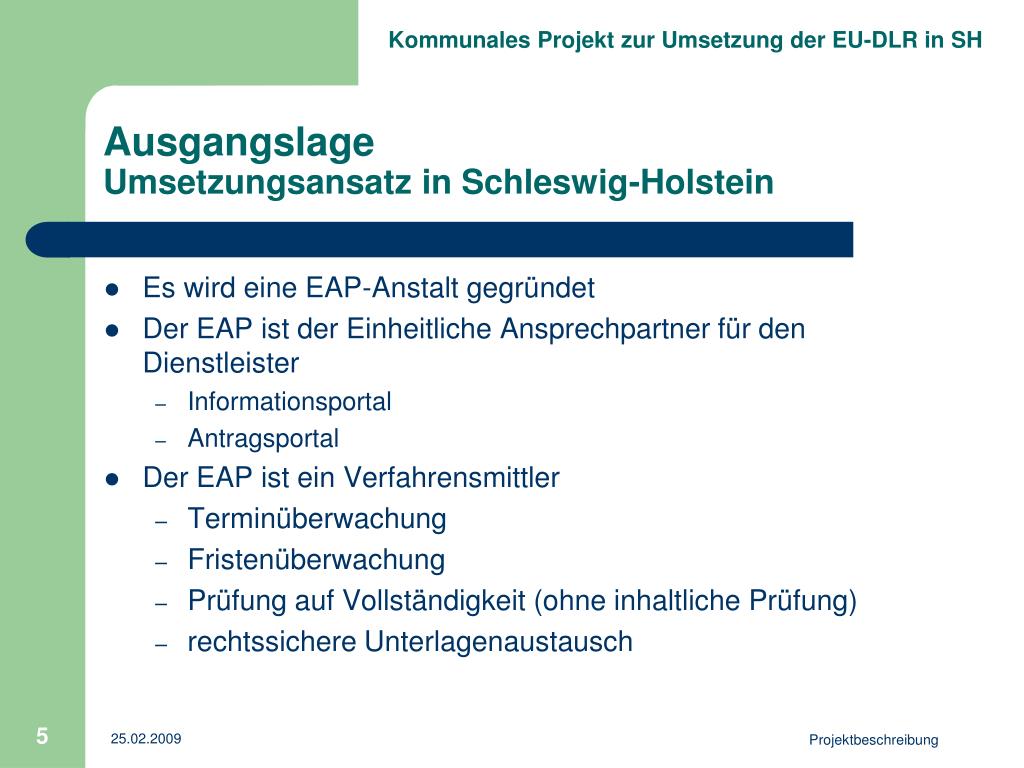 Kommunales Projekt zur Umsetzung der EU-DLR in SH

Ausgangslage
Umsetzungsansatz in Schleswig-Holstein

- Es wird eine EAP-Anstalt gegründet
- Der EAP ist der Einheitliche Ansprechpartner für den Dienstleister
  – Informationsportal
  – Antragsportal
- Der EAP ist ein Verfahrensmittler
  – Terminüberwachung
  – Fristenüberwachung
  – Prüfung auf Vollständigkeit (ohne inhaltliche Prüfung)
  – rechtssichere Unterlagenaustausch

5
25.02.2009
Projektbeschreibung